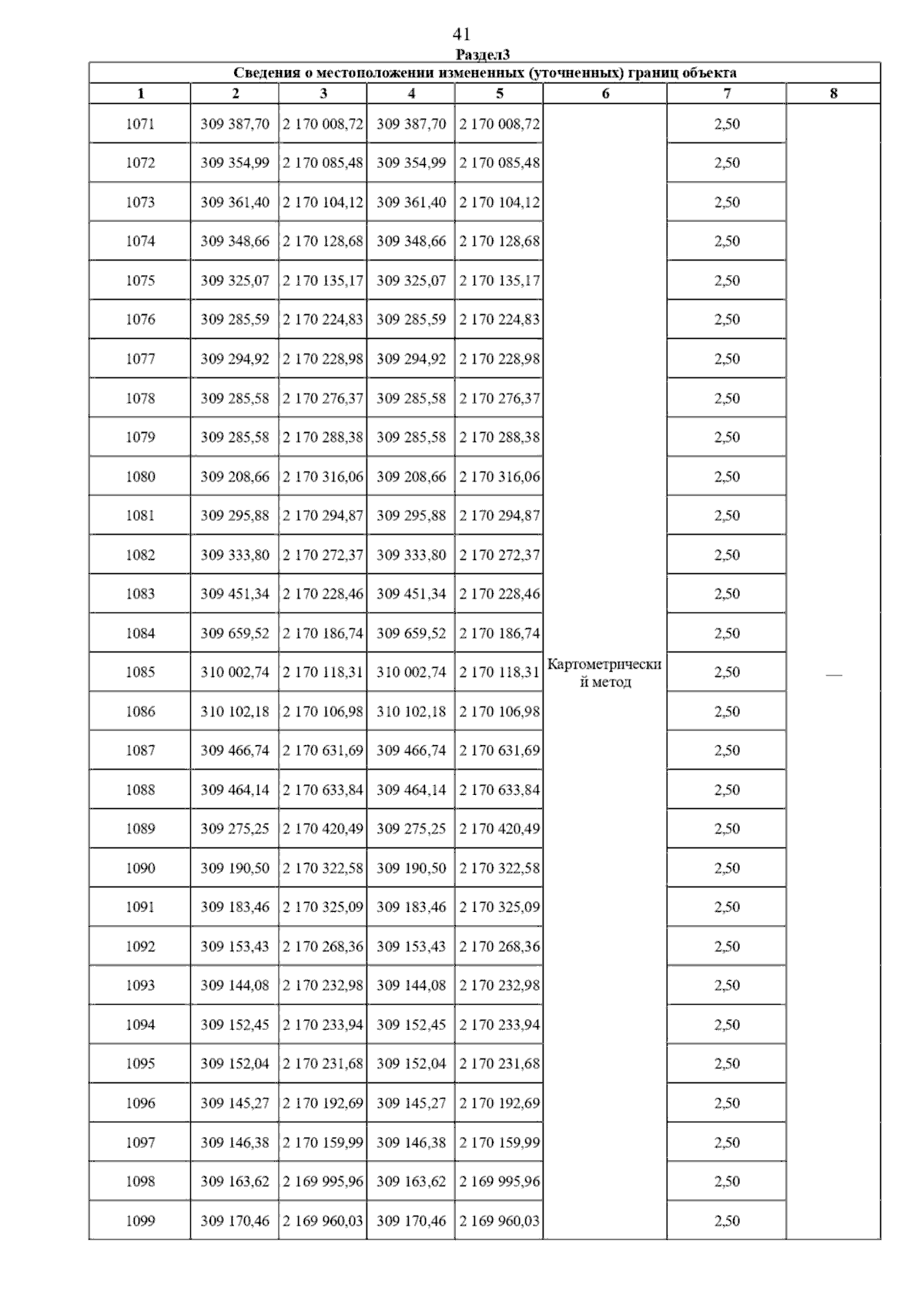 41

Раздел3

Сведения о местоположении измененных (уточненных) границ объекта

| 1 | 2 | 3 | 4 | 5 | 6 | 7 | 8 |
|---|---|---|---|---|---|---|---|
| 1071 | 309 387,70 | 2 170 008,72 | 309 387,70 | 2 170 008,72 | Картометрический метод | 2,50 | — |
| 1072 | 309 354,99 | 2 170 085,48 | 309 354,99 | 2 170 085,48 | | 2,50 | |
| 1073 | 309 361,40 | 2 170 104,12 | 309 361,40 | 2 170 104,12 | | 2,50 | |
| 1074 | 309 348,66 | 2 170 128,68 | 309 348,66 | 2 170 128,68 | | 2,50 | |
| 1075 | 309 325,07 | 2 170 135,17 | 309 325,07 | 2 170 135,17 | | 2,50 | |
| 1076 | 309 285,59 | 2 170 224,83 | 309 285,59 | 2 170 224,83 | | 2,50 | |
| 1077 | 309 294,92 | 2 170 228,98 | 309 294,92 | 2 170 228,98 | | 2,50 | |
| 1078 | 309 285,58 | 2 170 276,37 | 309 285,58 | 2 170 276,37 | | 2,50 | |
| 1079 | 309 285,58 | 2 170 288,38 | 309 285,58 | 2 170 288,38 | | 2,50 | |
| 1080 | 309 208,66 | 2 170 316,06 | 309 208,66 | 2 170 316,06 | | 2,50 | |
| 1081 | 309 295,88 | 2 170 294,87 | 309 295,88 | 2 170 294,87 | | 2,50 | |
| 1082 | 309 333,80 | 2 170 272,37 | 309 333,80 | 2 170 272,37 | | 2,50 | |
| 1083 | 309 451,34 | 2 170 228,46 | 309 451,34 | 2 170 228,46 | | 2,50 | |
| 1084 | 309 659,52 | 2 170 186,74 | 309 659,52 | 2 170 186,74 | | 2,50 | |
| 1085 | 310 002,74 | 2 170 118,31 | 310 002,74 | 2 170 118,31 | | 2,50 | |
| 1086 | 310 102,18 | 2 170 106,98 | 310 102,18 | 2 170 106,98 | | 2,50 | |
| 1087 | 309 466,74 | 2 170 631,69 | 309 466,74 | 2 170 631,69 | | 2,50 | |
| 1088 | 309 464,14 | 2 170 633,84 | 309 464,14 | 2 170 633,84 | | 2,50 | |
| 1089 | 309 275,25 | 2 170 420,49 | 309 275,25 | 2 170 420,49 | | 2,50 | |
| 1090 | 309 190,50 | 2 170 322,58 | 309 190,50 | 2 170 322,58 | | 2,50 | |
| 1091 | 309 183,46 | 2 170 325,09 | 309 183,46 | 2 170 325,09 | | 2,50 | |
| 1092 | 309 153,43 | 2 170 268,36 | 309 153,43 | 2 170 268,36 | | 2,50 | |
| 1093 | 309 144,08 | 2 170 232,98 | 309 144,08 | 2 170 232,98 | | 2,50 | |
| 1094 | 309 152,45 | 2 170 233,94 | 309 152,45 | 2 170 233,94 | | 2,50 | |
| 1095 | 309 152,04 | 2 170 231,68 | 309 152,04 | 2 170 231,68 | | 2,50 | |
| 1096 | 309 145,27 | 2 170 192,69 | 309 145,27 | 2 170 192,69 | | 2,50 | |
| 1097 | 309 146,38 | 2 170 159,99 | 309 146,38 | 2 170 159,99 | | 2,50 | |
| 1098 | 309 163,62 | 2 169 995,96 | 309 163,62 | 2 169 995,96 | | 2,50 | |
| 1099 | 309 170,46 | 2 169 960,03 | 309 170,46 | 2 169 960,03 | | 2,50 | |